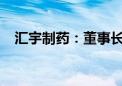 汇宇制药：董事长